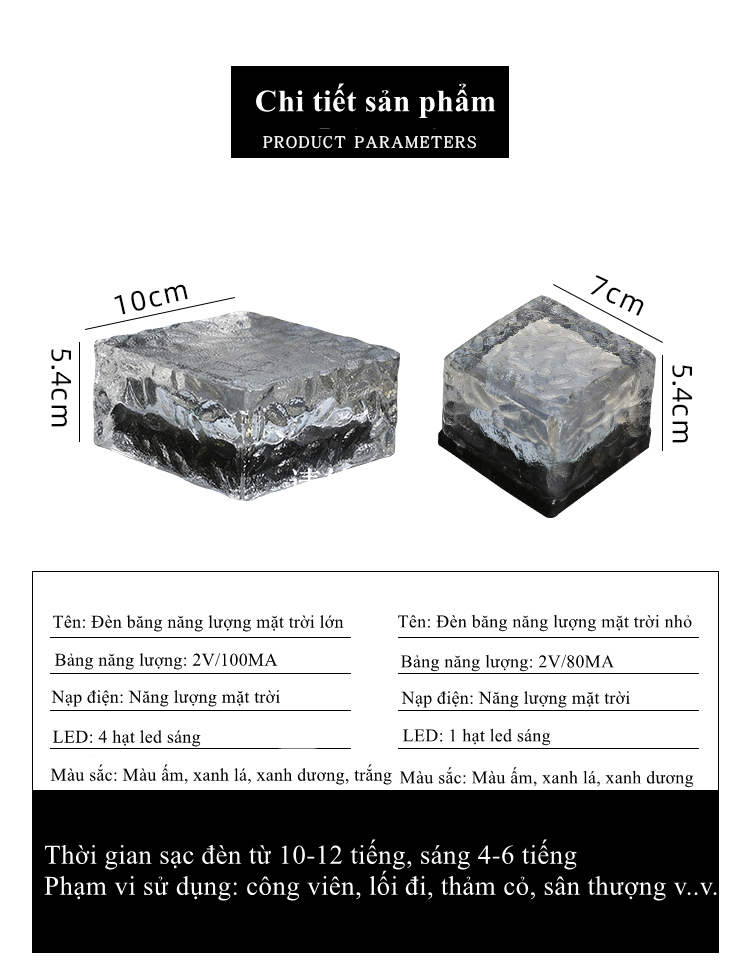 Chi tiết sản phẩm
PRODUCT PARAMETERS

10cm
5.4cm

7cm
5.4cm

Tên: Đèn băng năng lượng mặt trời lớn
Bảng năng lượng: 2V/100MA
Nạp điện: Năng lượng mặt trời
LED: 4 hạt led sáng
Màu sắc: Màu ấm, xanh lá, xanh dương, trắng

Tên: Đèn băng năng lượng mặt trời nhỏ
Bảng năng lượng: 2V/80MA
Nạp điện: Năng lượng mặt trời
LED: 1 hạt led sáng
Màu sắc: Màu ấm, xanh lá, xanh dương

Thời gian sạc đèn từ 10-12 tiếng, sáng 4-6 tiếng
Phạm vi sử dụng: công viên, lối đi, thảm cỏ, sân thượng v..v.